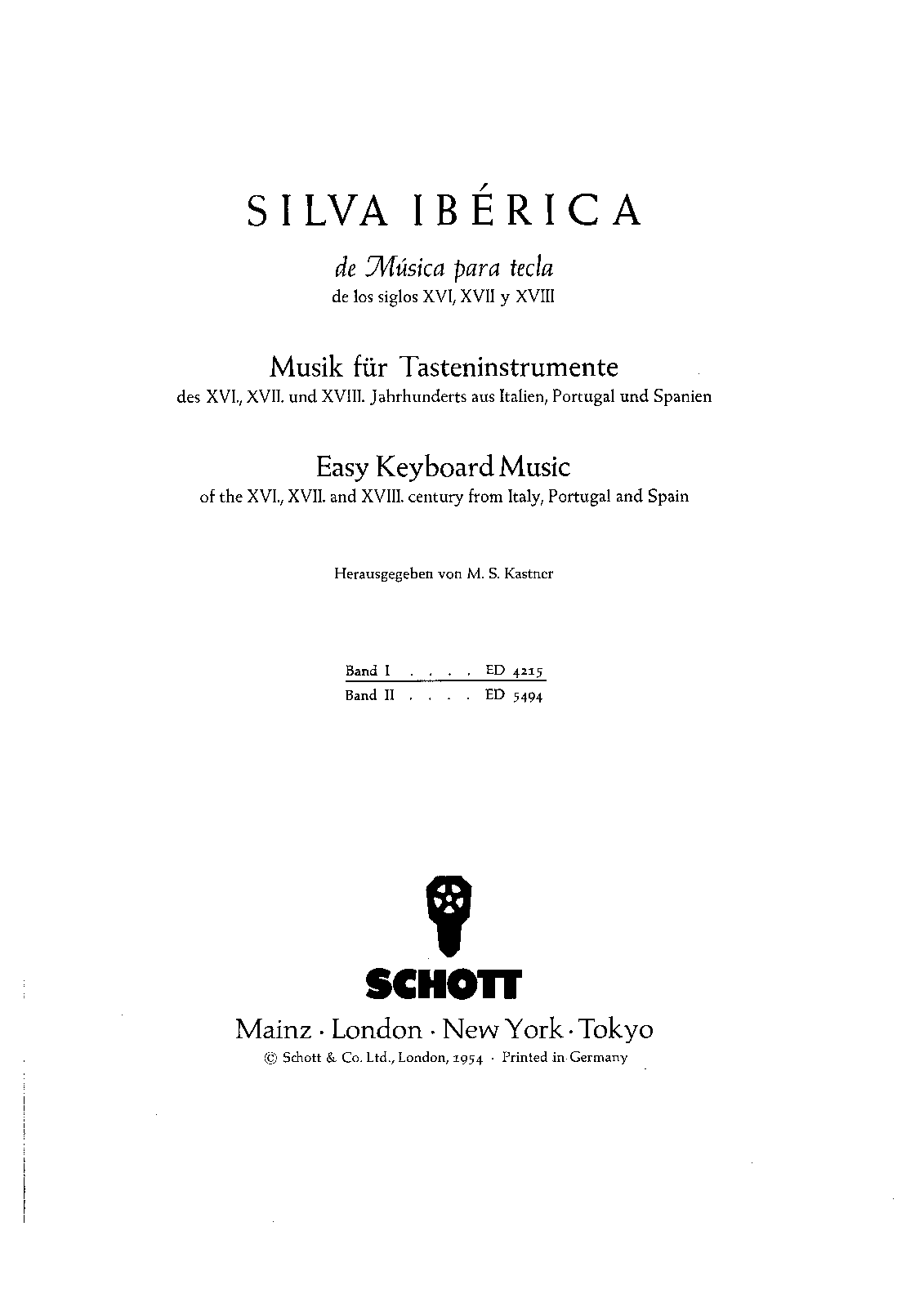 SILVA IBÉRICA

de Música para tecla
de los siglos XVI, XVII y XVIII

Musik für Tasteninstrumente
des XVI., XVII. und XVIII. Jahrhunderts aus Italien, Portugal und Spanien

Easy Keyboard Music
of the XVI., XVII. and XVIII. century from Italy, Portugal and Spain

Herausgegeben von M. S. Kastner

Band I . . . . ED 4215
Band II . . . . ED 5494

SCHOTT
Mainz · London · New York · Tokyo
© Schott & Co. Ltd., London, 1954 · Printed in Germany